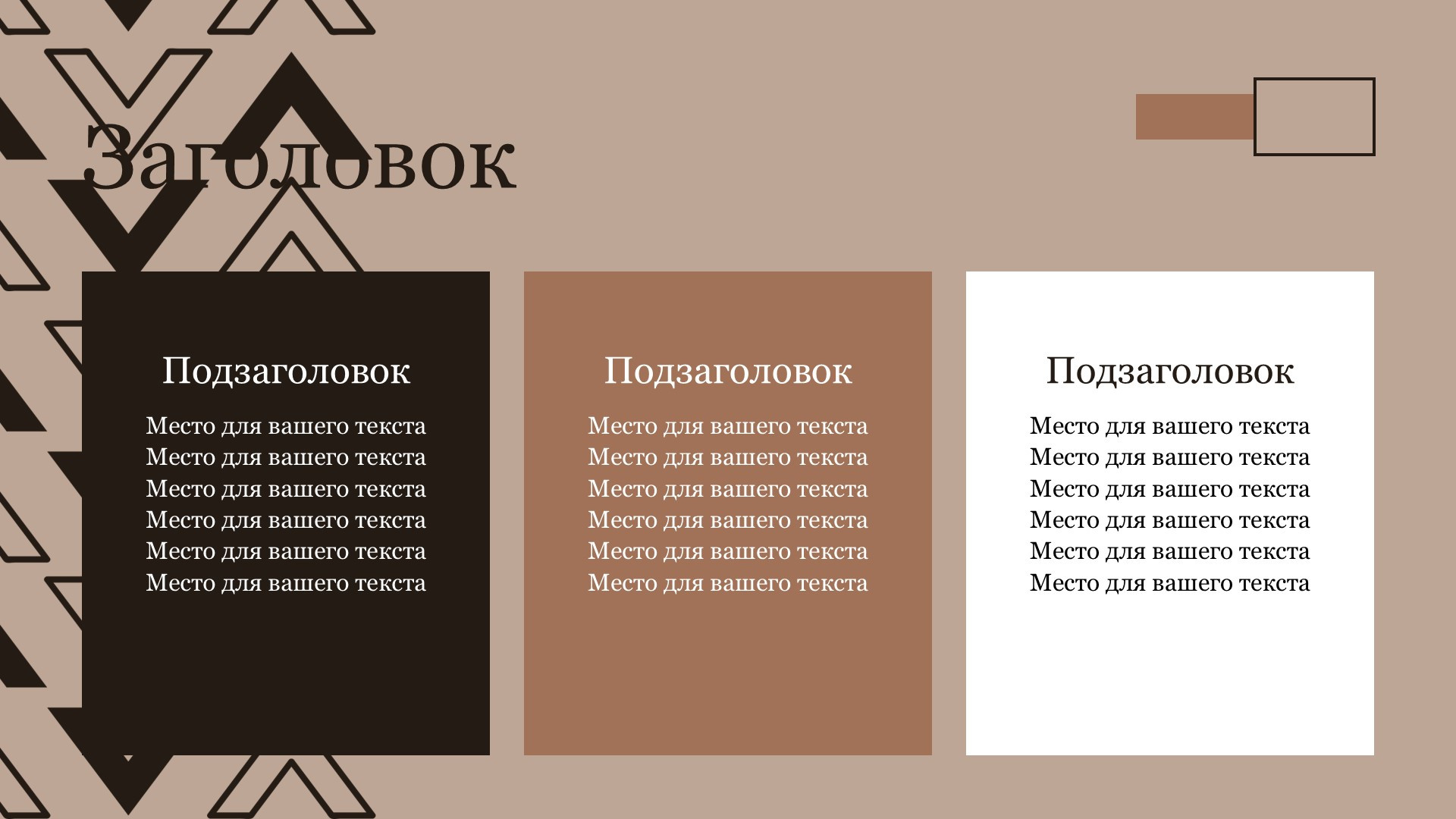 Заголовок

Подзаголовок

Место для вашего текста
Место для вашего текста
Место для вашего текста
Место для вашего текста
Место для вашего текста
Место для вашего текста

Подзаголовок

Место для вашего текста
Место для вашего текста
Место для вашего текста
Место для вашего текста
Место для вашего текста
Место для вашего текста

Подзаголовок

Место для вашего текста
Место для вашего текста
Место для вашего текста
Место для вашего текста
Место для вашего текста
Место для вашего текста